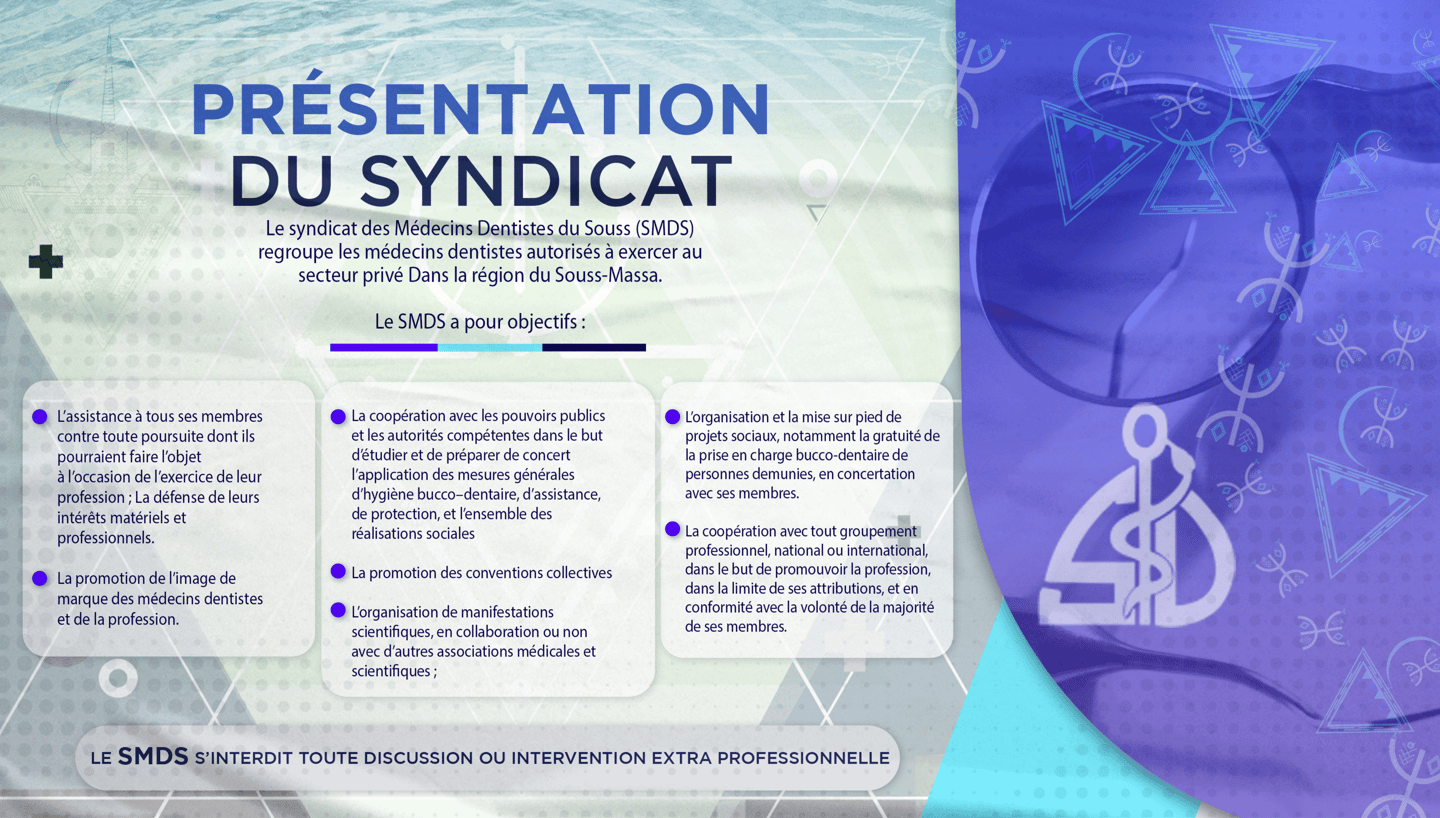 PRÉSENTATION
DU SYNDICAT

Le syndicat des Médecins Dentistes du Souss (SMDS) regroupe les médecins dentistes autorisés à exercer au secteur privé Dans la région du Souss-Massa.

Le SMDS a pour objectifs :

• L'assistance à tous ses membres contre toute poursuite dont ils pourraient faire l'objet à l'occasion de l'exercice de leur profession ; La défense de leurs intérêts matériels et professionnels.

• La promotion de l'image de marque des médecins dentistes et de la profession.

• La coopération avec les pouvoirs publics et les autorités compétentes dans le but d'étudier et de préparer de concert l'application des mesures générales d'hygiène bucco–dentaire, d'assistance, de protection, et l'ensemble des réalisations sociales

• La promotion des conventions collectives

• L'organisation de manifestations scientifiques, en collaboration ou non avec d'autres associations médicales et scientifiques ;

• L'organisation et la mise sur pied de projets sociaux, notamment la gratuité de la prise en charge bucco-dentaire de personnes demunies, en concertation avec ses membres.

• La coopération avec tout groupement professionnel, national ou international, dans le but de promouvoir la profession, dans la limite de ses attributions, et en conformité avec la volonté de la majorité de ses membres.

LE SMDS S'INTERDIT TOUTE DISCUSSION OU INTERVENTION EXTRA PROFESSIONNELLE